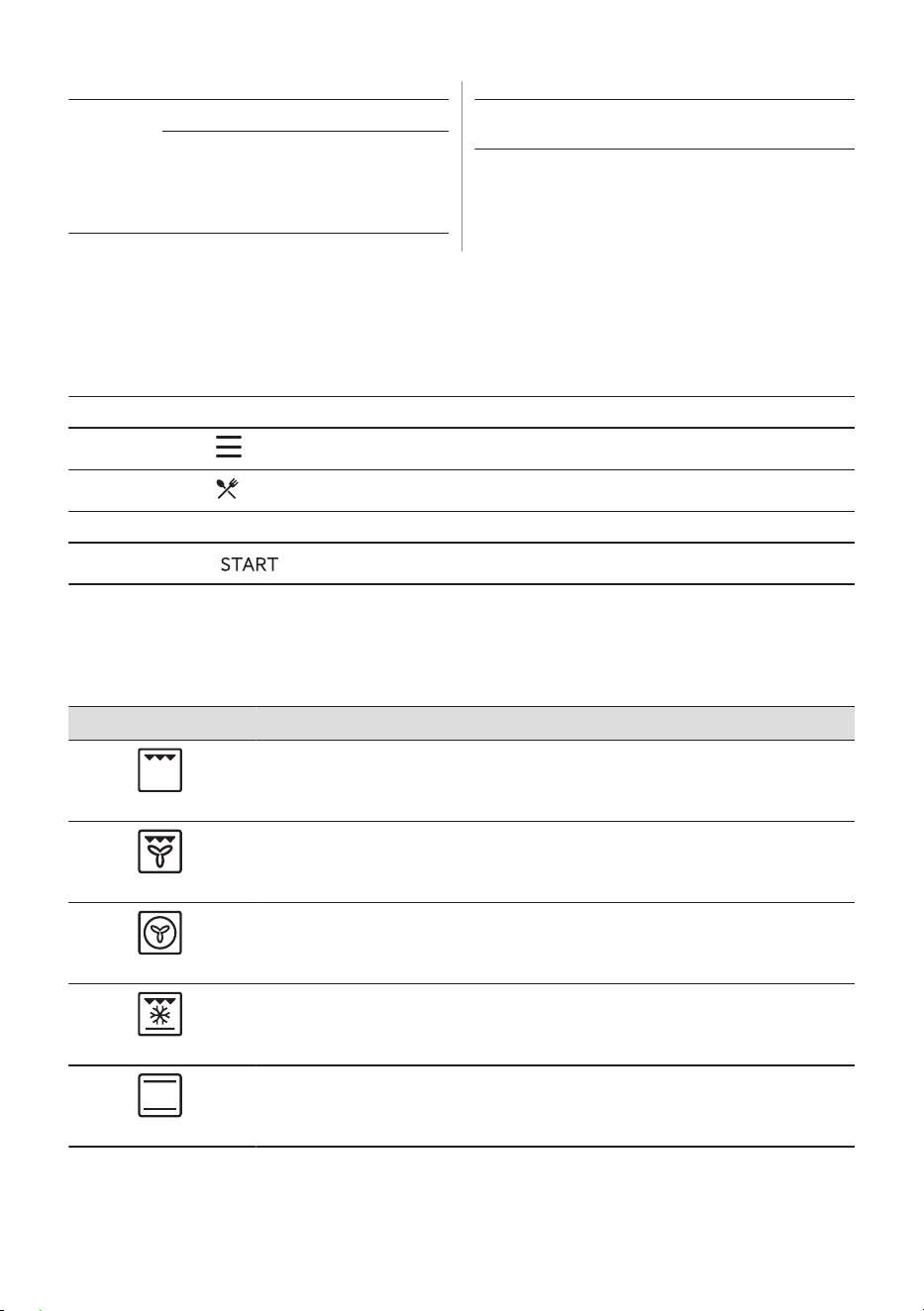 START